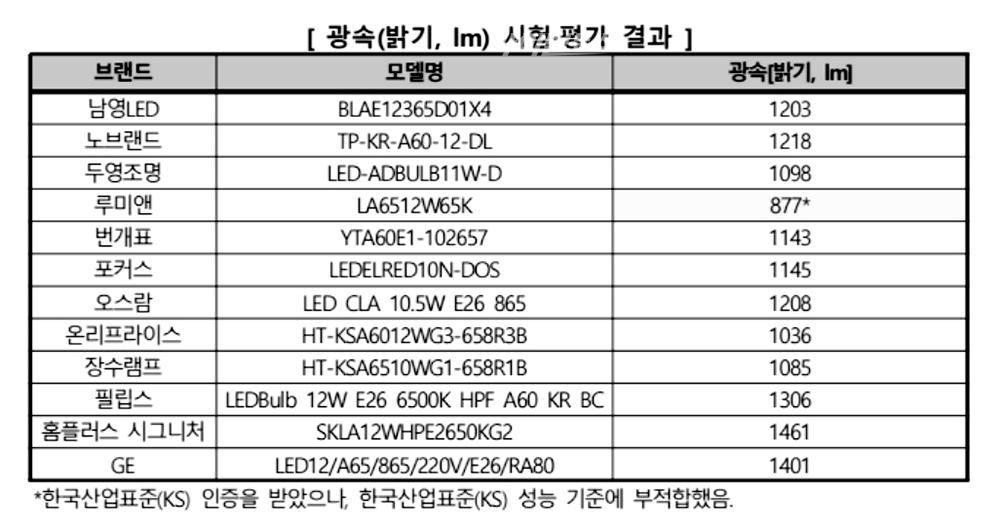 [ 광속(밝기, lm) 시험·평가 결과 ]

| 브랜드 | 모델명 | 광속[밝기, lm] |
|---|---|---|
| 남영LED | BLAE12365D01X4 | 1203 |
| 노브랜드 | TP-KR-A60-12-DL | 1218 |
| 두영조명 | LED-ADBULB11W-D | 1098 |
| 루미앤 | LA6512W65K | 877* |
| 번개표 | YTA60E1-102657 | 1143 |
| 포커스 | LEDELRED10N-DOS | 1145 |
| 오스람 | LED CLA 10.5W E26 865 | 1208 |
| 온리프라이스 | HT-KSA6012WG3-658R3B | 1036 |
| 장수램프 | HT-KSA6510WG1-658R1B | 1085 |
| 필립스 | LEDBulb 12W E26 6500K HPF A60 KR BC | 1306 |
| 홈플러스 시그니처 | SKLA12WHPE2650KG2 | 1461 |
| GE | LED12/A65/865/220V/E26/RA80 | 1401 |

*한국산업표준(KS) 인증을 받았으나, 한국산업표준(KS) 성능 기준에 부적합했음.